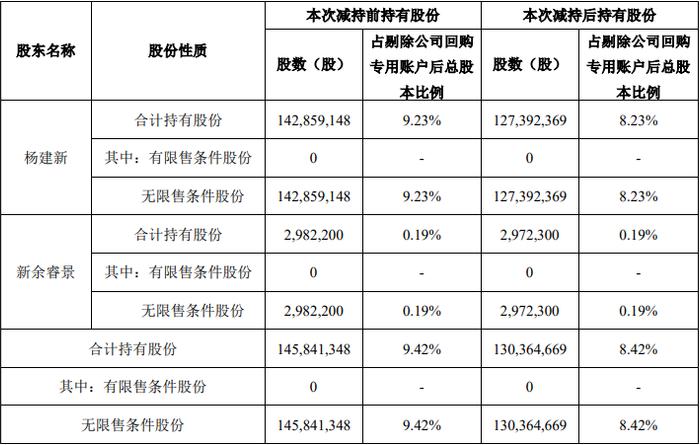 | 股东名称 | 股份性质 | 本次减持前持有股份 | | 本次减持后持有股份 | |
|---|---|---|---|---|---|
| | | 股数（股） | 占剔除公司回购专用账户后总股本比例 | 股数（股） | 占剔除公司回购专用账户后总股本比例 |
| 杨建新 | 合计持有股份 | 142,859,148 | 9.23% | 127,392,369 | 8.23% |
| | 其中：有限售条件股份 | 0 | - | 0 | - |
| | 无限售条件股份 | 142,859,148 | 9.23% | 127,392,369 | 8.23% |
| 新余睿景 | 合计持有股份 | 2,982,200 | 0.19% | 2,972,300 | 0.19% |
| | 其中：有限售条件股份 | 0 | - | 0 | - |
| | 无限售条件股份 | 2,982,200 | 0.19% | 2,972,300 | 0.19% |
| 合计持有股份 | | 145,841,348 | 9.42% | 130,364,669 | 8.42% |
| 其中：有限售条件股份 | | 0 | - | 0 | - |
| 无限售条件股份 | | 145,841,348 | 9.42% | 130,364,669 | 8.42% |